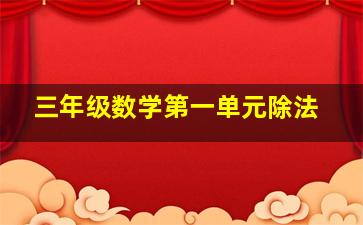 三年级数学第一单元除法